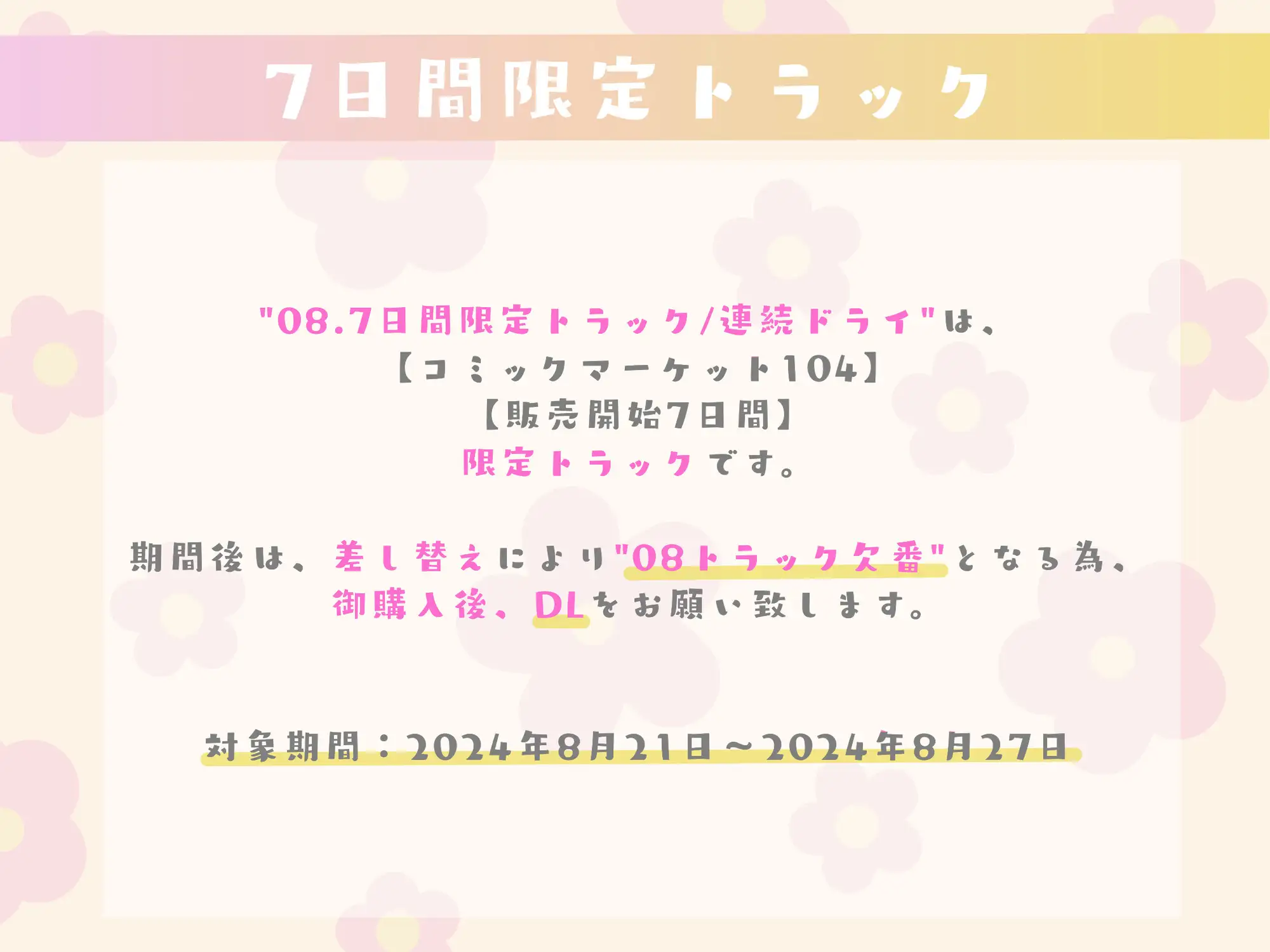 7日間限定トラック

"08.7日間限定トラック/連続ドライ"は、
【コミックマーケット104】
【販売開始7日間】
限定トラックです。

期間後は、差し替えにより"08トラック欠番"となる為、
御購入後、DLをお願い致します。

対象期間：2024年8月21日～2024年8月27日